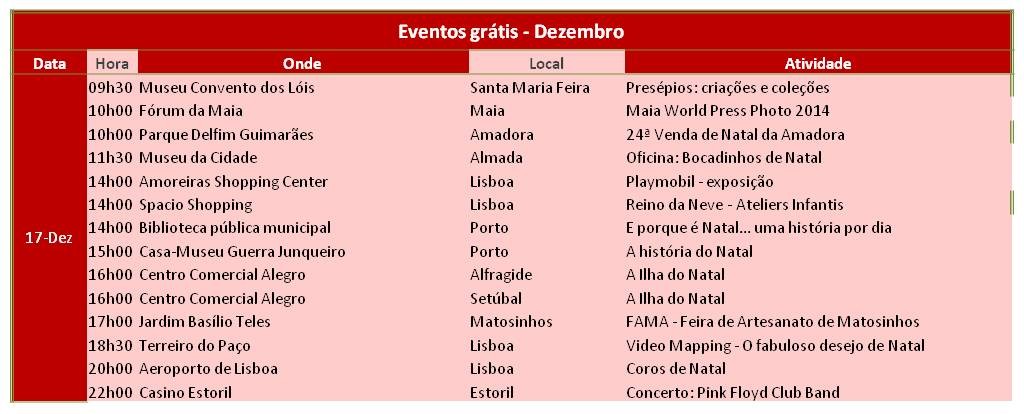 Eventos grátis - Dezembro

| Data | Hora | Onde | Local | Atividade |
|---|---|---|---|---|
| 17-Dez | 09h30 | Museu Convento dos Lóis | Santa Maria Feira | Presépios: criações e coleções |
| | 10h00 | Fórum da Maia | Maia | Maia World Press Photo 2014 |
| | 10h00 | Parque Delfim Guimarães | Amadora | 24ª Venda de Natal da Amadora |
| | 11h30 | Museu da Cidade | Almada | Oficina: Bocadinhos de Natal |
| | 14h00 | Amoreiras Shopping Center | Lisboa | Playmobil - exposição |
| | 14h00 | Spacio Shopping | Lisboa | Reino da Neve - Ateliers Infantis |
| | 14h00 | Biblioteca pública municipal | Porto | E porque é Natal... uma história por dia |
| | 15h00 | Casa-Museu Guerra Junqueiro | Porto | A história do Natal |
| | 16h00 | Centro Comercial Alegro | Alfragide | A Ilha do Natal |
| | 16h00 | Centro Comercial Alegro | Setúbal | A Ilha do Natal |
| | 17h00 | Jardim Basílio Teles | Matosinhos | FAMA - Feira de Artesanato de Matosinhos |
| | 18h30 | Terreiro do Paço | Lisboa | Video Mapping - O fabuloso desejo de Natal |
| | 20h00 | Aeroporto de Lisboa | Lisboa | Coros de Natal |
| | 22h00 | Casino Estoril | Estoril | Concerto: Pink Floyd Club Band |